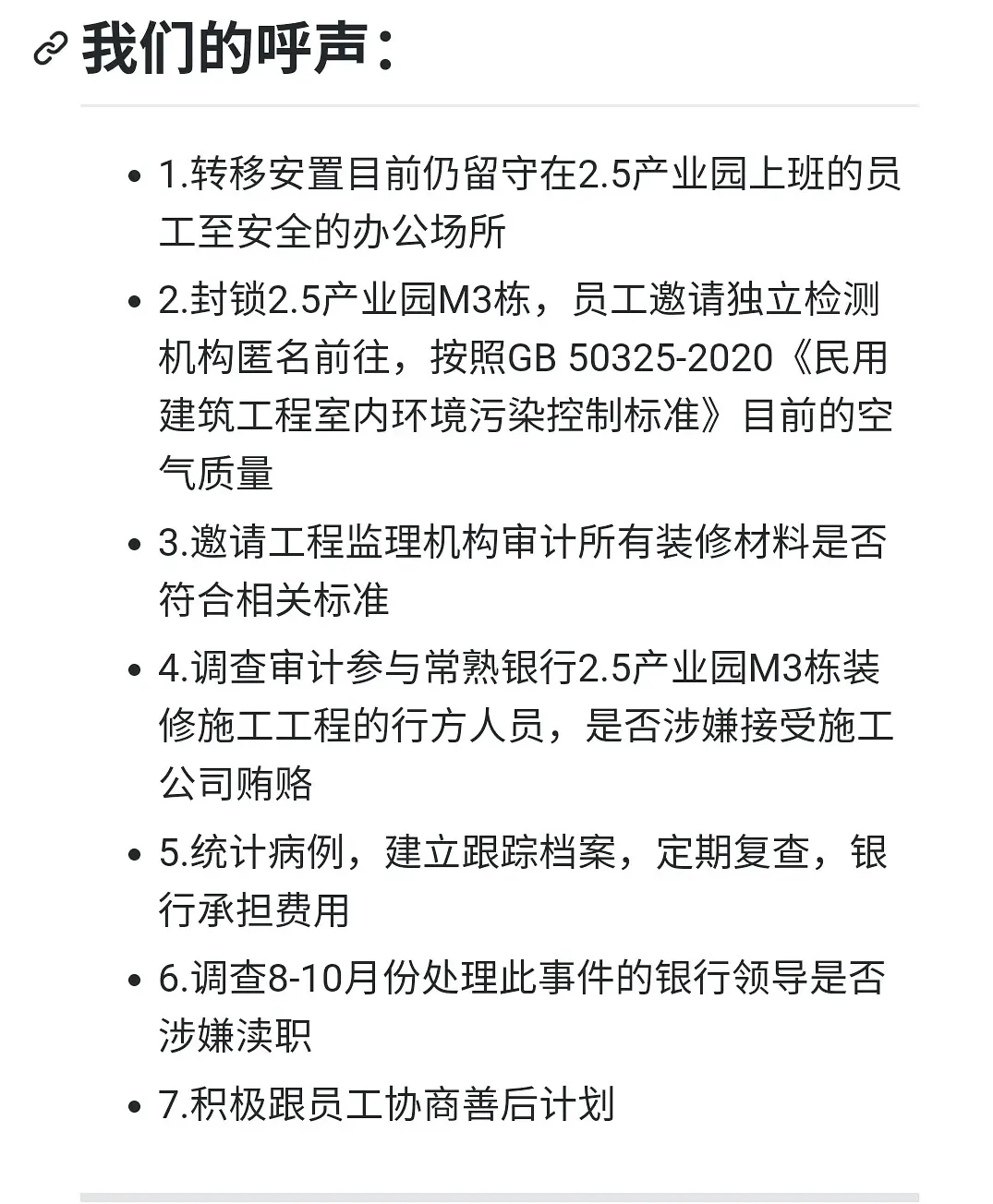 我们的呼声：

- 1.转移安置目前仍留守在2.5产业园上班的员工至安全的办公场所
- 2.封锁2.5产业园M3栋，员工邀请独立检测机构匿名前往，按照GB 50325-2020《民用建筑工程室内环境污染控制标准》目前的空气质量
- 3.邀请工程监理机构审计所有装修材料是否符合相关标准
- 4.调查审计参与常熟银行2.5产业园M3栋装修施工工程的行方人员，是否涉嫌接受施工公司贿赂
- 5.统计病例，建立跟踪档案，定期复查，银行承担费用
- 6.调查8-10月份处理此事件的银行领导是否涉嫌渎职
- 7.积极跟员工协商善后计划